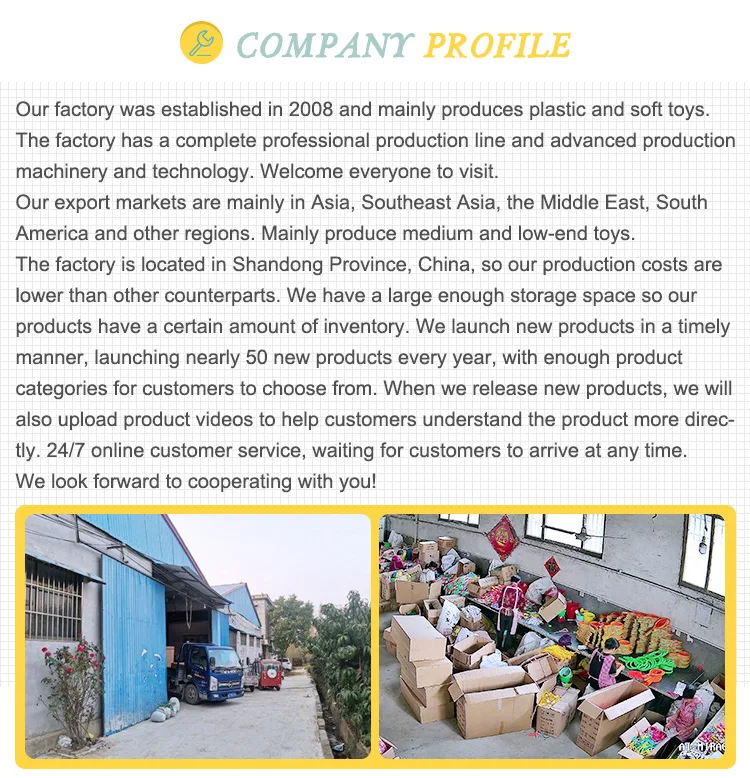 COMPANY PROFILE

Our factory was established in 2008 and mainly produces plastic and soft toys. The factory has a complete professional production line and advanced production machinery and technology. Welcome everyone to visit.
Our export markets are mainly in Asia, Southeast Asia, the Middle East, South America and other regions. Mainly produce medium and low-end toys.
The factory is located in Shandong Province, China, so our production costs are lower than other counterparts. We have a large enough storage space so our products have a certain amount of inventory. We launch new products in a timely manner, launching nearly 50 new products every year, with enough product categories for customers to choose from. When we release new products, we will also upload product videos to help customers understand the product more directly. 24/7 online customer service, waiting for customers to arrive at any time.
We look forward to cooperating with you!